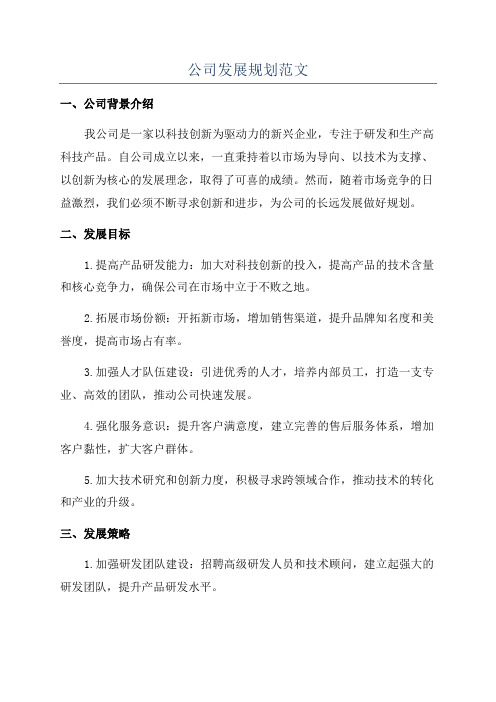 公司发展规划范文

一、公司背景介绍

我公司是一家以科技创新为驱动力的新兴企业，专注于研发和生产高科技产品。自公司成立以来，一直秉持着以市场为导向、以技术为支撑、以创新为核心的发展理念，取得了可喜的成绩。然而，随着市场竞争的日益激烈，我们必须不断寻求创新和进步，为公司的长远发展做好规划。

二、发展目标

1.提高产品研发能力：加大对科技创新的投入，提高产品的技术含量和核心竞争力，确保公司在市场中立于不败之地。

2.拓展市场份额：开拓新市场，增加销售渠道，提升品牌知名度和美誉度，提高市场占有率。

3.加强人才队伍建设：引进优秀的人才，培养内部员工，打造一支专业、高效的团队，推动公司快速发展。

4.强化服务意识：提升客户满意度，建立完善的售后服务体系，增加客户黏性，扩大客户群体。

5.加大技术研究和创新力度，积极寻求跨领域合作，推动技术的转化和产业的升级。

三、发展策略

1.加强研发团队建设：招聘高级研发人员和技术顾问，建立起强大的研发团队，提升产品研发水平。